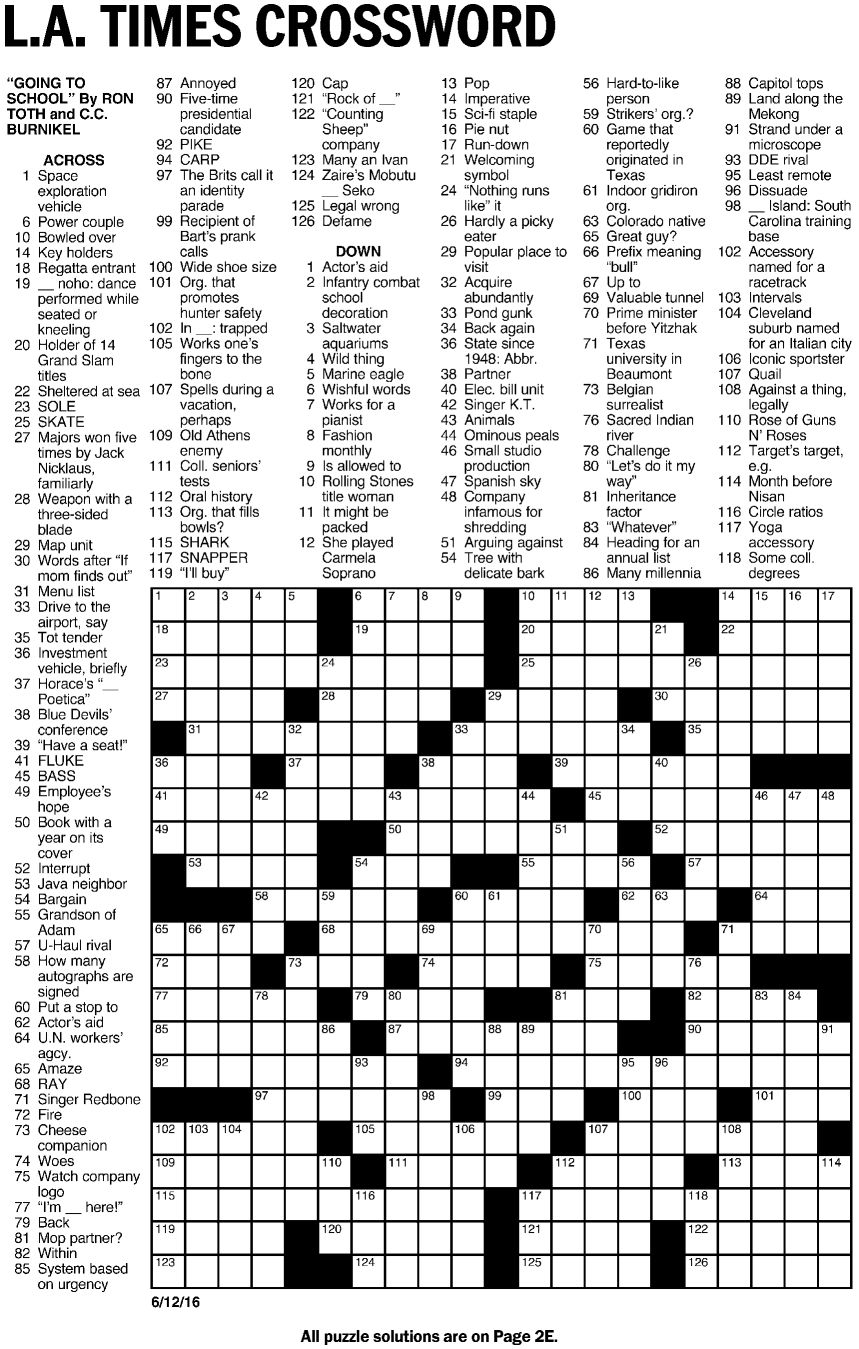 L.A. TIMES CROSSWORD

"GOING TO SCHOOL" By RON TOTH and C.C. BURNIKEL

ACROSS
1 Space exploration vehicle
6 Power couple
10 Bowled over
14 Key holders
18 Regatta entrant
19 __ noho: dance performed while seated or kneeling
20 Holder of 14 Grand Slam titles
22 Sheltered at sea
23 SOLE
25 SKATE
27 Majors won five times by Jack Nicklaus, familiarly
28 Weapon with a three-sided blade
29 Map unit
30 Words after "If mom finds out"
31 Menu list
33 Drive to the airport, say
35 Tot tender
36 Investment vehicle, briefly
37 Horace's "__ Poetica"
38 Blue Devils' conference
39 "Have a seat!"
41 FLUKE
45 BASS
49 Employee's hope
50 Book with a year on its cover
52 Interrupt
53 Java neighbor
54 Bargain
55 Grandson of Adam
57 U-Haul rival
58 How many autographs are signed
60 Put a stop to
62 Actor's aid
64 U.N. workers' agcy.
65 Amaze
68 RAY
71 Singer Redbone
72 Fire
73 Cheese companion
74 Woes
75 Watch company logo
77 "I'm __ here!"
79 Back
81 Mop partner?
82 Within
85 System based on urgency
87 Annoyed
90 Five-time presidential candidate
92 PIKE
94 CARP
97 The Brits call it an identity parade
99 Recipient of Bart's prank calls
100 Wide shoe size
101 Org. that promotes hunter safety
102 In __: trapped
105 Works one's fingers to the bone
107 Spells during a vacation, perhaps
109 Old Athens enemy
111 Coll. seniors' tests
112 Oral history
113 Org. that fills bowls?
115 SHARK
117 SNAPPER
119 "I'll buy"
120 Cap
121 "Rock of __"
122 "Counting Sheep" company
123 Many an Ivan
124 Zaire's Mobutu __ Seko
125 Legal wrong
126 Defame

DOWN
1 Actor's aid
2 Infantry combat school decoration
3 Saltwater aquariums
4 Wild thing
5 Marine eagle
6 Wishful words
7 Works for a pianist
8 Fashion monthly
9 Is allowed to
10 Rolling Stones title woman
11 It might be packed
12 She played Carmela Soprano
13 Pop
14 Imperative
15 Sci-fi staple
16 Pie nut
17 Run-down
21 Welcoming symbol
24 "Nothing runs like" it
26 Hardly a picky eater
29 Popular place to visit
32 Acquire abundantly
33 Pond gunk
34 Back again
36 State since 1948: Abbr.
38 Partner
40 Elec. bill unit
42 Singer K.T.
43 Animals
44 Ominous peals
46 Small studio production
47 Spanish sky
48 Company infamous for shredding
51 Arguing against
54 Tree with delicate bark
56 Hard-to-like person
59 Strikers' org.?
60 Game that reportedly originated in Texas
61 Indoor gridiron org.
63 Colorado native
65 Great guy?
66 Prefix meaning "bull"
67 Up to
69 Valuable tunnel
70 Prime minister before Yitzhak
71 Texas university in Beaumont
73 Belgian surrealist
76 Sacred Indian river
78 Challenge
80 "Let's do it my way"
81 Inheritance factor
83 "Whatever"
84 Heading for an annual list
86 Many millennia
88 Capitol tops
89 Land along the Mekong
91 Strand under a microscope
93 DDE rival
95 Least remote
96 Dissuade
98 __ Island: South Carolina training base
102 Accessory named for a racetrack
103 Intervals
104 Cleveland suburb named for an Italian city
106 Iconic sportster
107 Quail
108 Against a thing, legally
110 Rose of Guns N' Roses
112 Target's target, e.g.
114 Month before Nisan
116 Circle ratios
117 Yoga accessory
118 Some coll. degrees

1 2 3 4 5 6 7 8 9 10 11 12 13 14 15 16 17 18 19 20 21 22 23 24 25 26 27 28 29 30 31 32 33 34 35 36 37 38 39 40 41 42 43 44 45 46 47 48 49 50 51 52 53 54 55 56 57 58 59 60 61 62 63 64 65 66 67 68 69 70 71 72 73 74 75 76 77 78 79 80 81 82 83 84 85 86 87 88 89 90 91 92 93 94 95 96 97 98 99 100 101 102 103 104 105 106 107 108 109 110 111 112 113 114 115 116 117 118 119 120 121 122 123 124 125 126

6/12/16

All puzzle solutions are on Page 2E.